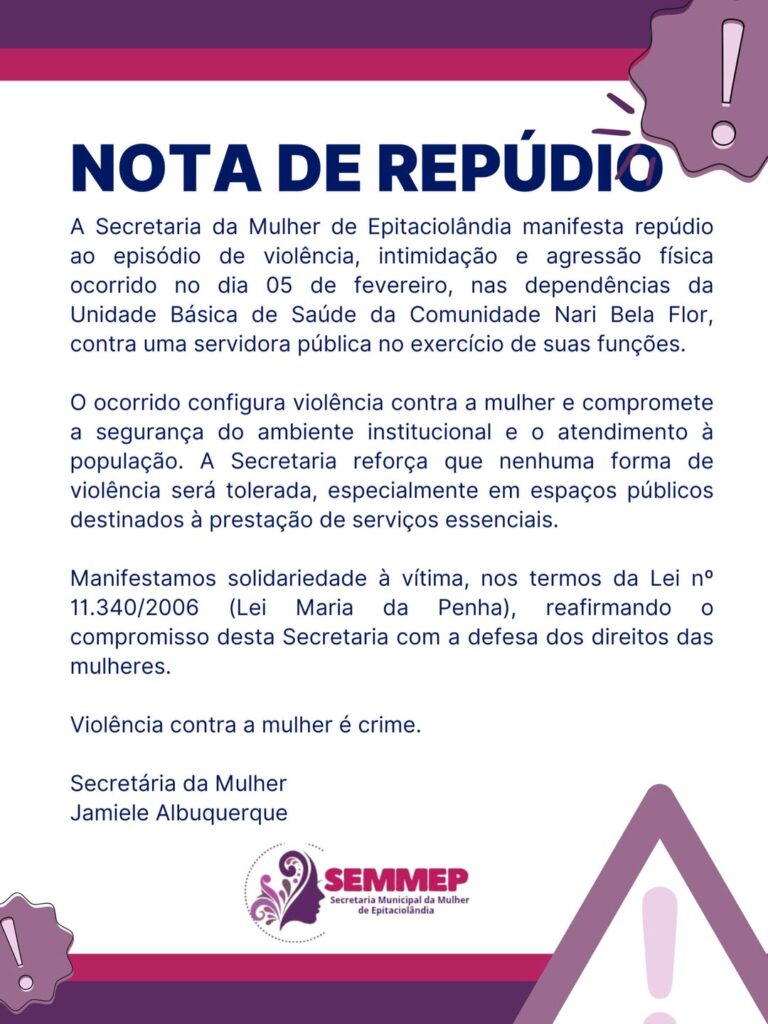 NOTA DE REPÚDIO

A Secretaria da Mulher de Epitaciolândia manifesta repúdio ao episódio de violência, intimidação e agressão física ocorrido no dia 05 de fevereiro, nas dependências da Unidade Básica de Saúde da Comunidade Nari Bela Flor, contra uma servidora pública no exercício de suas funções.

O ocorrido configura violência contra a mulher e compromete a segurança do ambiente institucional e o atendimento à população. A Secretaria reforça que nenhuma forma de violência será tolerada, especialmente em espaços públicos destinados à prestação de serviços essenciais.

Manifestamos solidariedade à vítima, nos termos da Lei nº 11.340/2006 (Lei Maria da Penha), reafirmando o compromisso desta Secretaria com a defesa dos direitos das mulheres.

Violência contra a mulher é crime.

Secretária da Mulher
Jamiele Albuquerque

SEMMEP
Secretaria Municipal da Mulher de Epitaciolândia